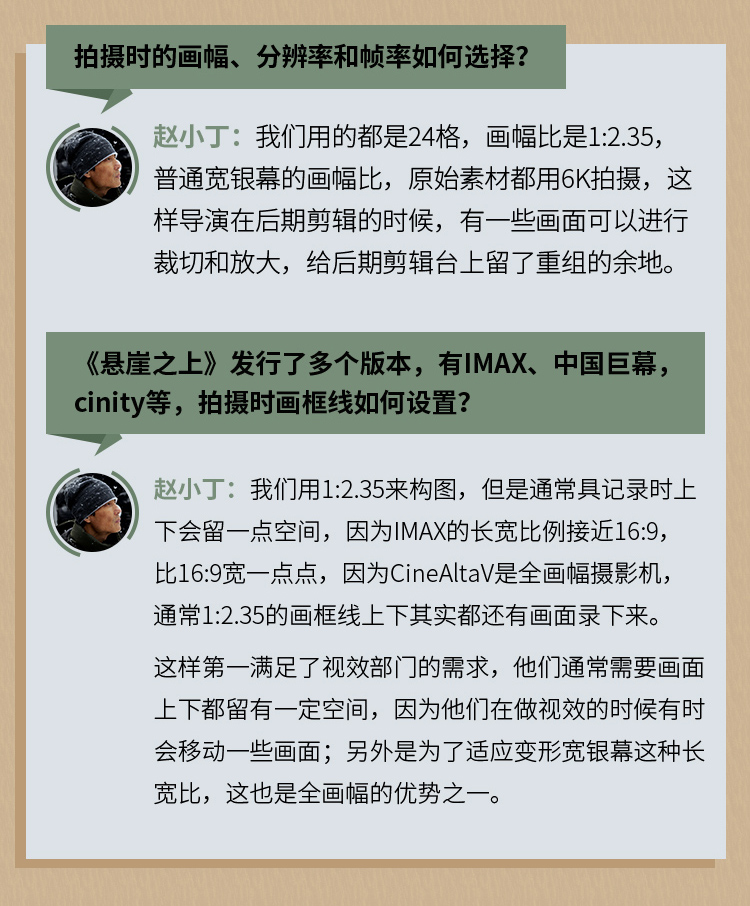 拍摄时的画幅、分辨率和帧率如何选择？

赵小丁：我们用的都是24格，画幅比是1:2.35，普通宽银幕的画幅比，原始素材都用6K拍摄，这样导演在后期剪辑的时候，有一些画面可以进行裁切和放大，给后期剪辑台上留了重组的余地。

《悬崖之上》发行了多个版本，有IMAX、中国巨幕，cinity等，拍摄时画框线如何设置？

赵小丁：我们用1:2.35来构图，但是通常具记录时上下会留一点空间，因为IMAX的长宽比例接近16:9，比16:9宽一点点，因为CineAltaV是全画幅摄影机，通常1:2.35的画框线上下其实都还有画面录下来。

这样第一满足了视效部门的需求，他们通常需要画面上下都留有一定空间，因为他们在做视效的时候有时会移动一些画面；另外是为了适应变形宽银幕这种长宽比，这也是全画幅的优势之一。